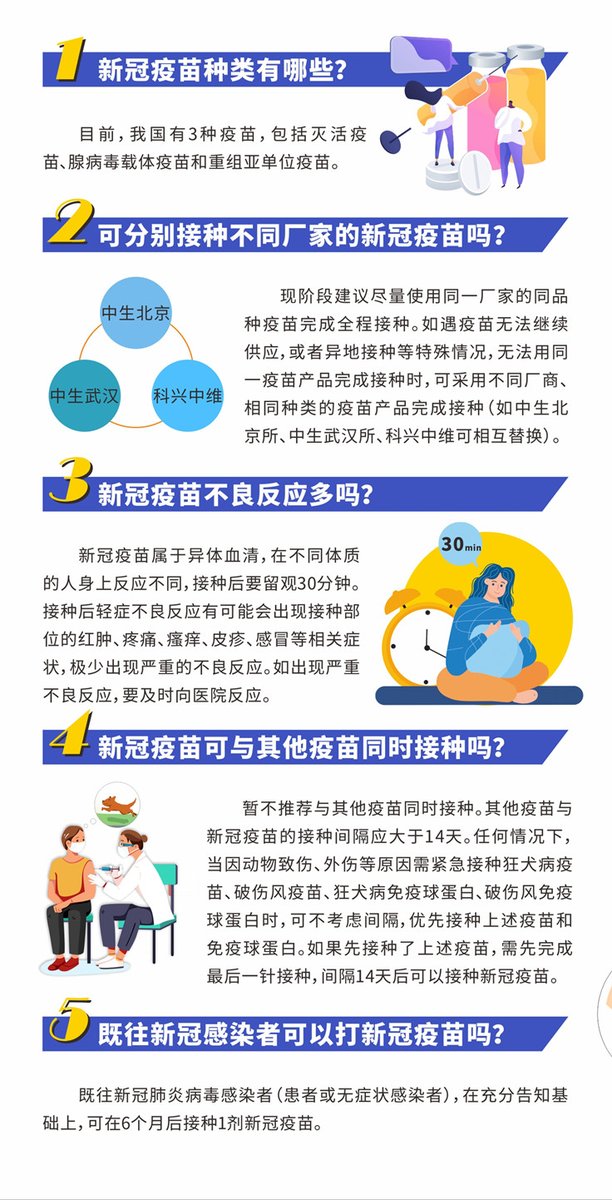 1 新冠疫苗种类有哪些?

目前,我国有3种疫苗,包括灭活疫苗、腺病毒载体疫苗和重组亚单位疫苗。

2 可分别接种不同厂家的新冠疫苗吗?

中生北京

中生武汉

科兴中维

现阶段建议尽量使用同一厂家的同品种疫苗完成全程接种。如遇疫苗无法继续供应,或者异地接种等特殊情况,无法用同一疫苗产品完成接种时,可采用不同厂商、相同种类的疫苗产品完成接种(如中生北京所、中生武汉所、科兴中维可相互替换)。

3 新冠疫苗不良反应多吗?

新冠疫苗属于异体血清,在不同体质的人身上反应不同,接种后要留观30分钟。接种后轻症不良反应有可能会出现接种部位的红肿、疼痛、瘙痒、皮疹、感冒等相关症状,极少出现严重的不良反应。如出现严重不良反应,要及时向医院反应。

30min

4 新冠疫苗可与其他疫苗同时接种吗?

暂不推荐与其他疫苗同时接种。其他疫苗与新冠疫苗的接种间隔应大于14天。任何情况下,当因动物致伤、外伤等原因需紧急接种狂犬病疫苗、破伤风疫苗、狂犬病免疫球蛋白、破伤风免疫球蛋白时,可不考虑间隔,优先接种上述疫苗和免疫球蛋白。如果先接种了上述疫苗,需先完成最后一针接种,间隔14天后可以接种新冠疫苗。

5 既往新冠感染者可以打新冠疫苗吗?

既往新冠肺炎病毒感染者(患者或无症状感染者),在充分告知基础上,可在6个月后接种1剂新冠疫苗。